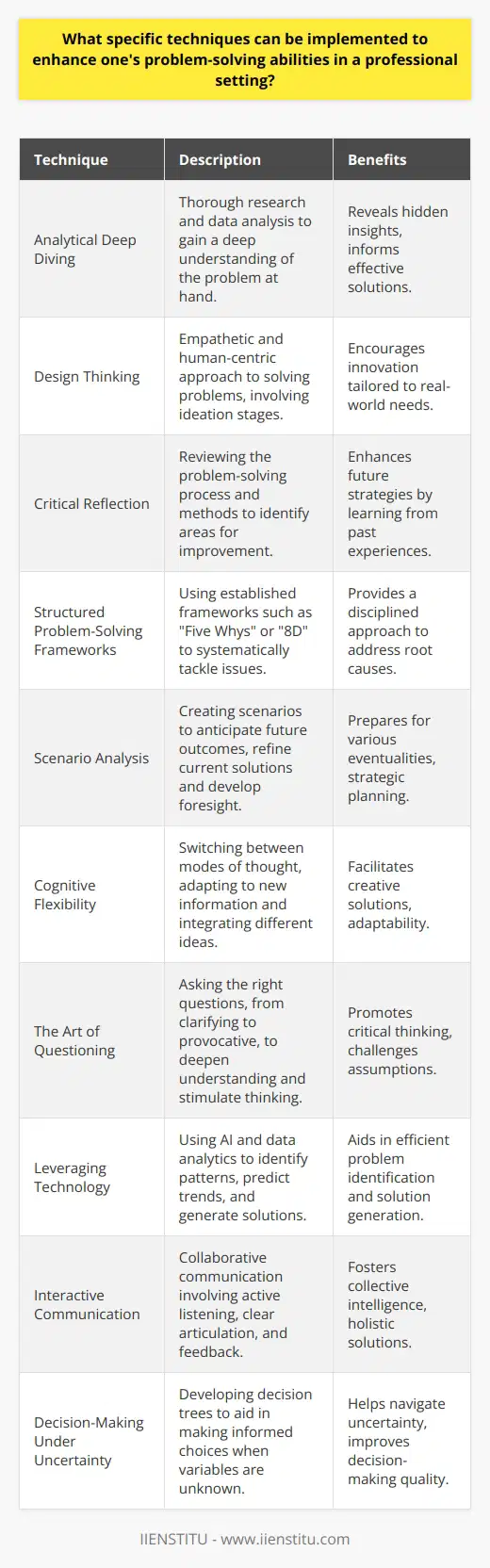 What specific techniques can be implemented to enhance one's problem-solving abilities in a professional setting?

| Technique | Description | Benefits |
|---|---|---|
| Analytical Deep Diving | Thorough research and data analysis to gain a deep understanding of the problem at hand. | Reveals hidden insights, informs effective solutions. |
| Design Thinking | Empathetic and human-centric approach to solving problems, involving ideation stages. | Encourages innovation tailored to real-world needs. |
| Critical Reflection | Reviewing the problem-solving process and methods to identify areas for improvement. | Enhances future strategies by learning from past experiences. |
| Structured Problem-Solving Frameworks | Using established frameworks such as "Five Whys" or "8D" to systematically tackle issues. | Provides a disciplined approach to address root causes. |
| Scenario Analysis | Creating scenarios to anticipate future outcomes, refine current solutions and develop foresight. | Prepares for various eventualities, strategic planning. |
| Cognitive Flexibility | Switching between modes of thought, adapting to new information and integrating different ideas. | Facilitates creative solutions, adaptability. |
| The Art of Questioning | Asking the right questions, from clarifying to provocative, to deepen understanding and stimulate thinking. | Promotes critical thinking, challenges assumptions. |
| Leveraging Technology | Using AI and data analytics to identify patterns, predict trends, and generate solutions. | Aids in efficient problem identification and solution generation. |
| Interactive Communication | Collaborative communication involving active listening, clear articulation, and feedback. | Fosters collective intelligence, holistic solutions. |
| Decision-Making Under Uncertainty | Developing decision trees to aid in making informed choices when variables are unknown. | Helps navigate uncertainty, improves decision-making quality. |

IIENSTITU - www.iienstitu.com